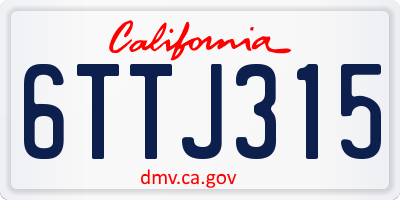 California

6TTJ315

dmv.ca.gov